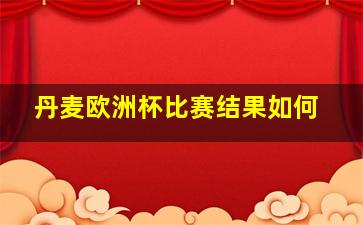 丹麦欧洲杯比赛结果如何